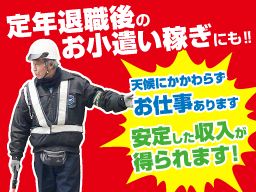 定年退職後の
お小遣い稼ぎにも!!

天候にかかわらず
お仕事あります

安定した収入が
得られます!